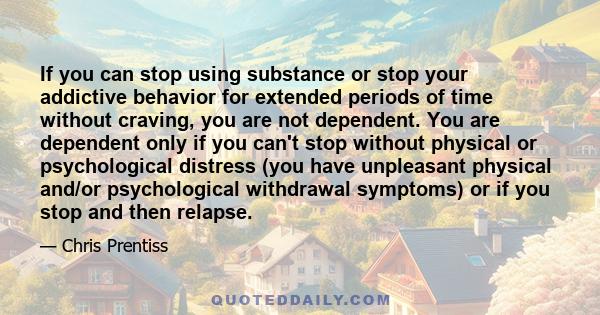 If you can stop using substance or stop your addictive behavior for extended periods of time without craving, you are not dependent. You are dependent only if you can't stop without physical or psychological distress (you have unpleasant physical and/or psychological withdrawal symptoms) or if you stop and then relapse.

— Chris Prentiss

QUOTEDDAILY.COM